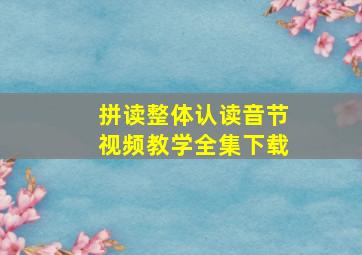 拼读整体认读音节
视频教学全集下载